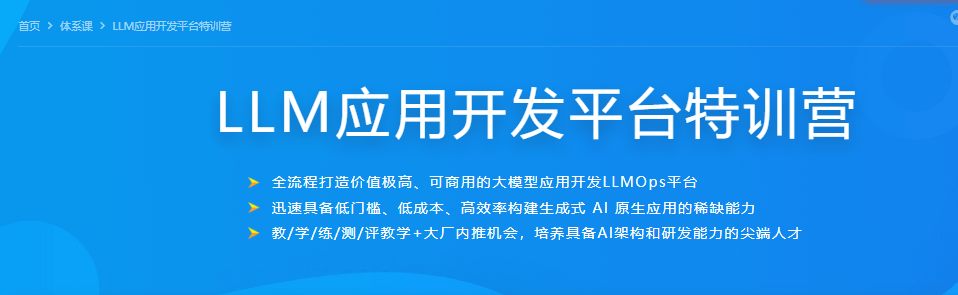 首页 > 体系课 > LLM应用开发平台特训营

LLM应用开发平台特训营

全流程打造价值极高、可商用的大模型应用开发LLMOps平台

迅速具备低门槛、低成本、高效率构建生成式 AI 原生应用的稀缺能力

教/学/练/测/评教学+大厂内推机会，培养具备AI架构和研发能力的尖端人才